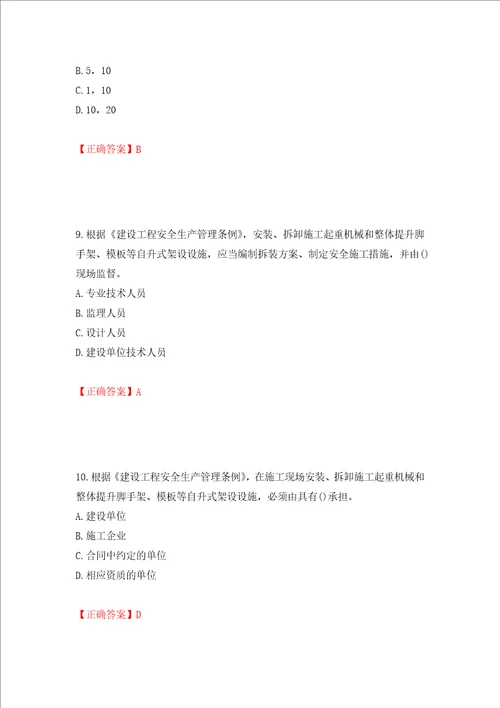 B. 5，10
C. 1，10
D. 10，20

【正确答案】B

9. 根据《建设工程安全生产管理条例》，安装、拆卸施工起重机械和整体提升脚手架、模板等自升式架设设施，应当编制拆装方案、制定安全施工措施，并由()现场监督。
A. 专业技术人员
B. 监理人员
C. 设计人员
D. 建设单位技术人员

【正确答案】A

10. 根据《建设工程安全生产管理条例》，在施工现场安装、拆卸施工起重机械和整体提升脚手架、模板等自升式架设设施，必须由具有()承担。
A. 建设单位
B. 施工企业
C. 合同中约定的单位
D. 相应资质的单位

【正确答案】D